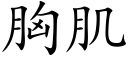 胸肌